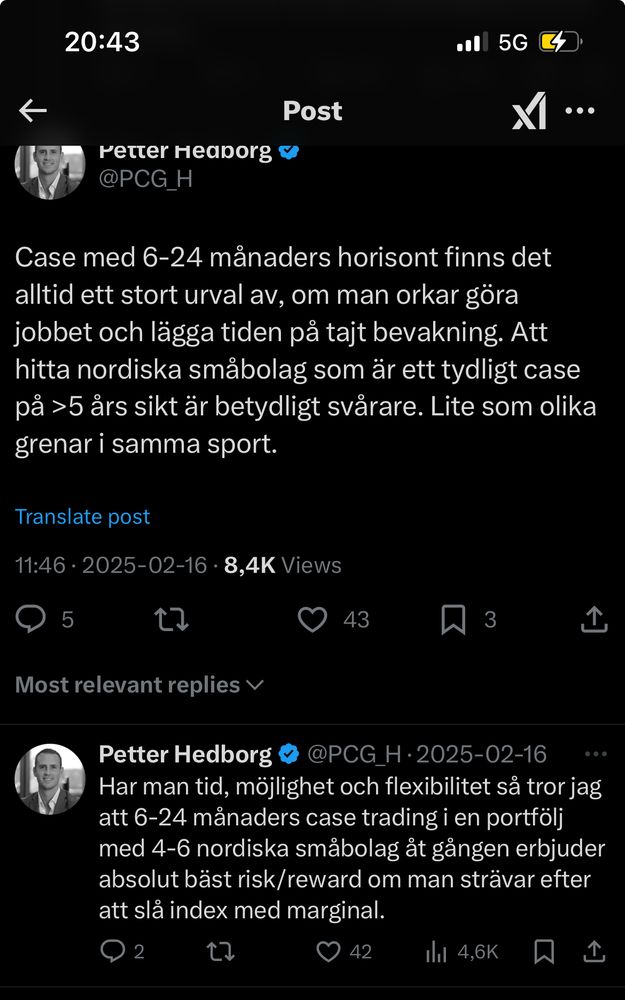 20:43

5G

Post

Petter Hedborg
@PCG_H

Case med 6-24 månaders horisont finns det alltid ett stort urval av, om man orkar göra jobbet och lägga tiden på tajt bevakning. Att hitta nordiska småbolag som är ett tydligt case på >5 års sikt är betydligt svårare. Lite som olika grenar i samma sport.

Translate post

11:46 · 2025-02-16 · 8,4K Views

5 43 3

Most relevant replies

Petter Hedborg @PCG_H · 2025-02-16
Har man tid, möjlighet och flexibilitet så tror jag att 6-24 månaders case trading i en portfölj med 4-6 nordiska småbolag åt gången erbjuder absolut bäst risk/reward om man strävar efter att slå index med marginal.

2 42 4,6K